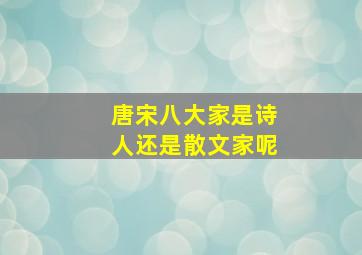 唐宋八大家是诗人还是散文家呢